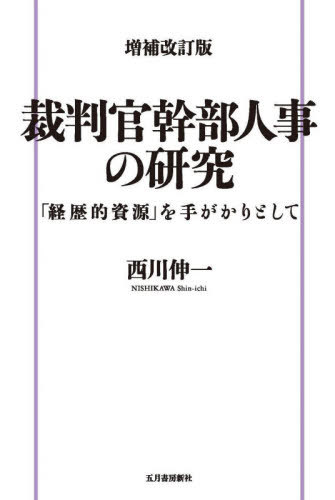 増補改訂版

裁判官幹部人事の研究

「経歴的資源」を手がかりとして

西川伸一

NISHIKAWA Shin-ichi

五月書房新社